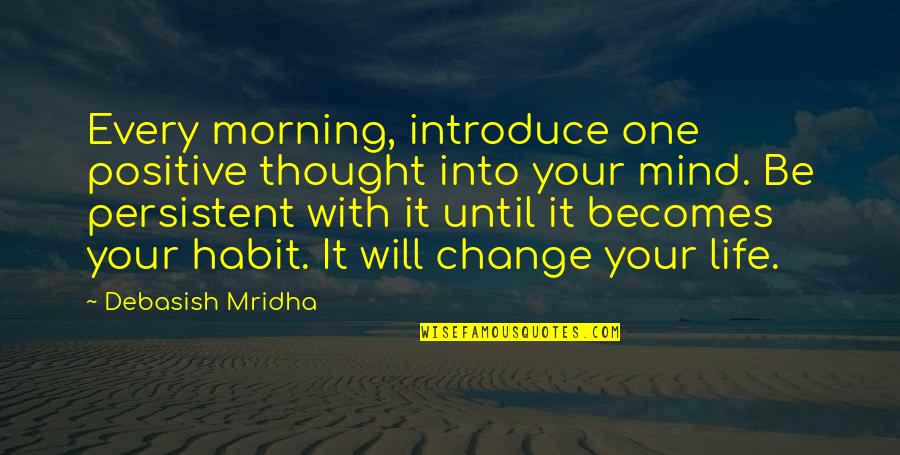 Every morning, introduce one positive thought into your mind. Be persistent with it until it becomes your habit. It will change your life.

~ Debasish Mridha

WISEFAMOUSQUOTES.COM